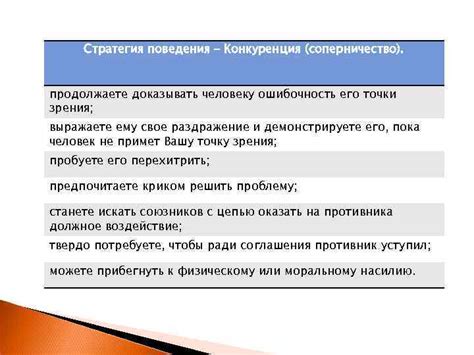 | Стратегия поведения – Конкуренция (соперничество). |
|---|
| продолжаете доказывать человеку ошибочность его точки зрения; |
| выражаете ему свое раздражение и демонстрируете его, пока человек не примет Вашу точку зрения; |
| пробуете его перехитрить; |
| предпочитаете криком решить проблему; |
| станете искать союзников с цепью оказать на противника должное воздействие; |
| твердо потребуете, чтобы ради соглашения противник уступил; |
| можете прибегнуть к физическому или моральному насилию. |